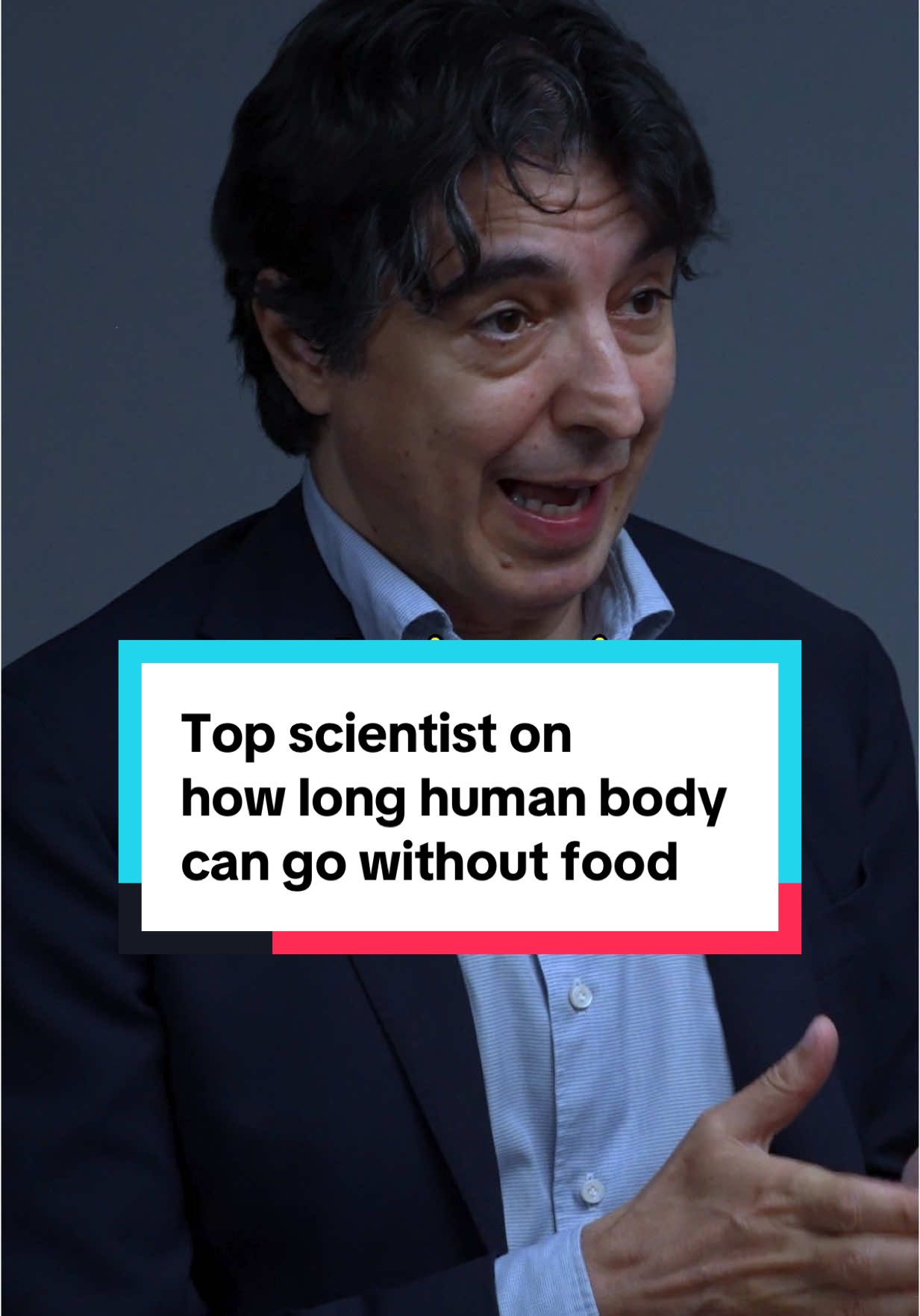 Top scientist on how long human body can go without food